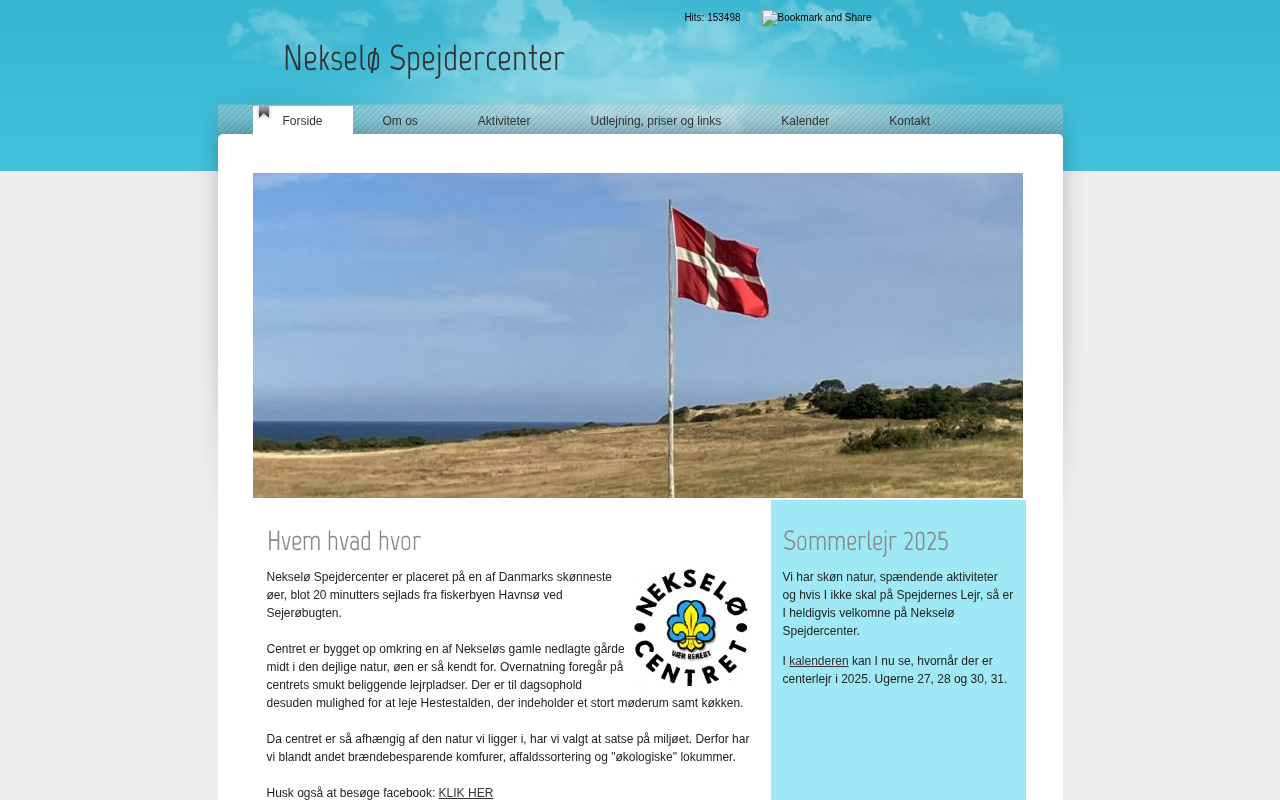 Hits: 153498

Bookmark and Share

Nekselø Spejdercenter

Forside
Om os
Aktiviteter
Udlejning, priser og links
Kalender
Kontakt

Hvem hvad hvor

NEKSELØ CENTRET VÆR BEREDT

Nekselø Spejdercenter er placeret på en af Danmarks skønneste øer, blot 20 minutters sejlads fra fiskerbyen Havnsø ved Sejerøbugten.

Centret er bygget op omkring en af Nekseløs gamle nedlagte gårde midt i den dejlige natur, øen er så kendt for. Overnatning foregår på centrets smukt beliggende lejrpladser. Der er til dagsophold desuden mulighed for at leje Hestestalden, der indeholder et stort møderum samt køkken.

Da centret er så afhængig af den natur vi ligger i, har vi valgt at satse på miljøet. Derfor har vi blandt andet brændebesparende komfurer, affaldssortering og "økologiske" lokummer.

Husk også at besøge facebook: KLIK HER

Sommerlejr 2025

Vi har skøn natur, spændende aktiviteter og hvis I ikke skal på Spejdernes Lejr, så er I heldigvis velkomne på Nekselø Spejdercenter.

I kalenderen kan I nu se, hvornår der er centerlejr i 2025. Ugerne 27, 28 og 30, 31.